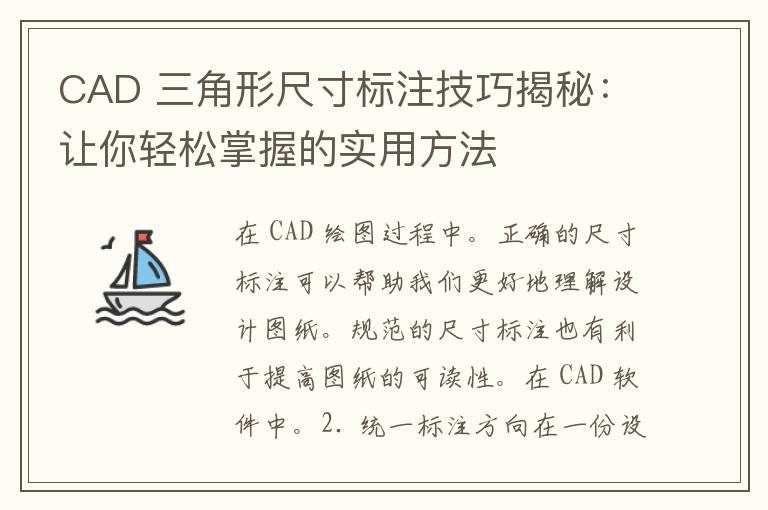 CAD 三角形尺寸标注技巧揭秘：让你轻松掌握的实用方法

在 CAD 绘图过程中。正确的尺寸标注可以帮助我们更好地理解设计图纸。规范的尺寸标注也有利于提高图纸的可读性。在 CAD 软件中。2. 统一标注方向在一份设